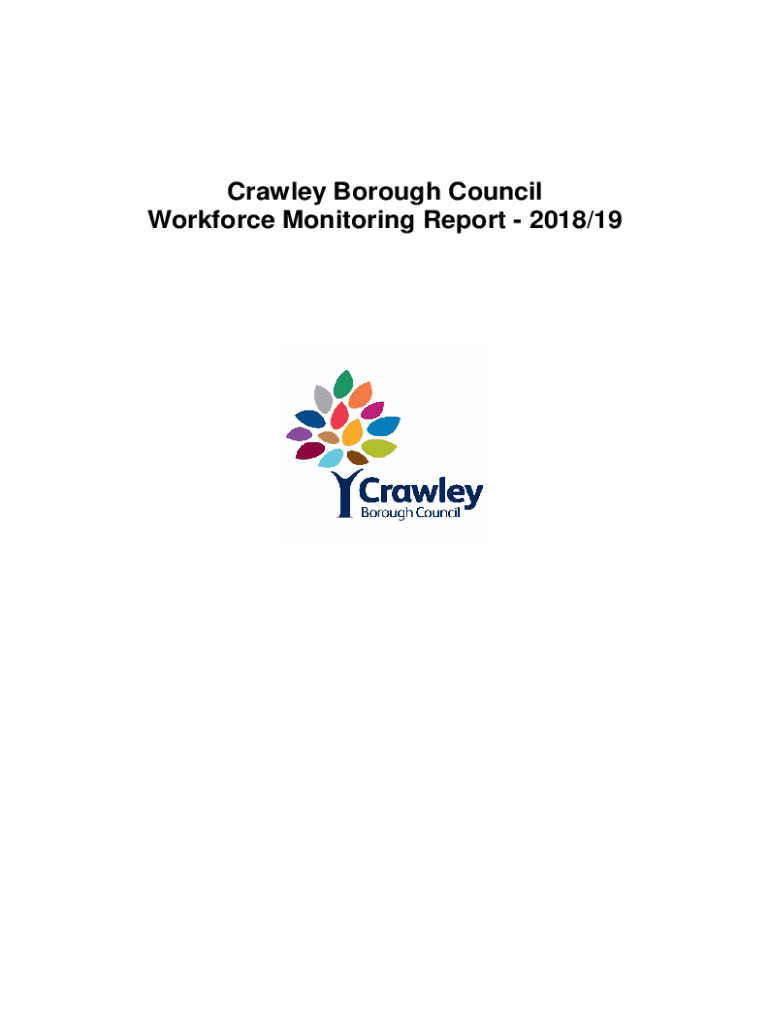 Crawley Borough Council
Workforce Monitoring Report - 2018/19

Crawley
Borough Council